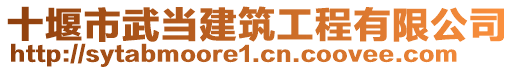 十堰市武当建筑工程有限公司
http://sytabmoore1.cn.coovee.com